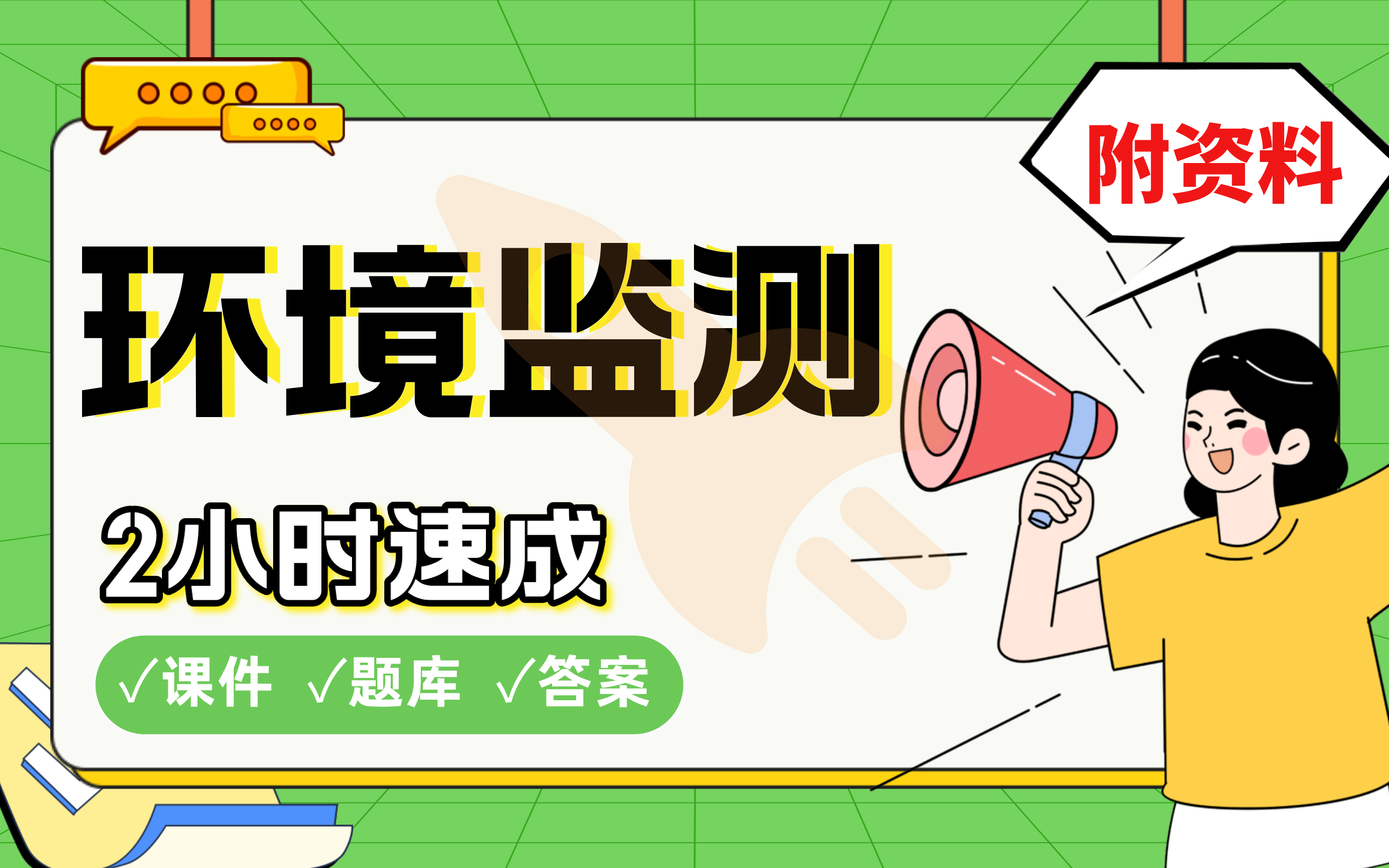 附资料

环境监测

2小时速成

√课件 √题库 √答案